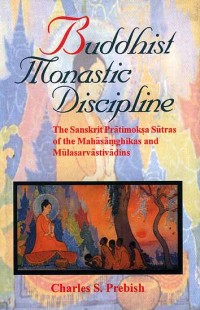 Buddhist Monastic Discipline

The Sanskrit Prātimokṣa Sūtras of the Mahāsāṃghikas and Mūlasarvāstivādins

Charles S. Prebish